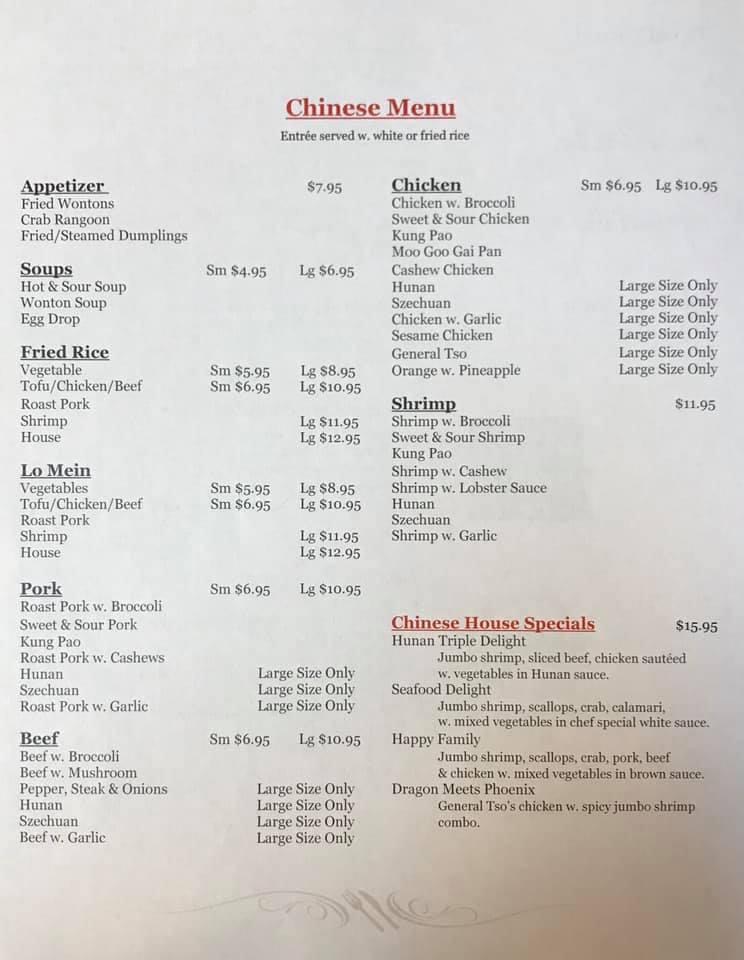 Chinese Menu
Entrée served w. white or fried rice

Appetizer $7.95
Fried Wontons
Crab Rangoon
Fried/Steamed Dumplings

Soups Sm $4.95 Lg $6.95
Hot & Sour Soup
Wonton Soup
Egg Drop

Fried Rice
Vegetable Sm $5.95 Lg $8.95
Tofu/Chicken/Beef Sm $6.95 Lg $10.95
Roast Pork
Shrimp Lg $11.95
House Lg $12.95

Lo Mein
Vegetables Sm $5.95 Lg $8.95
Tofu/Chicken/Beef Sm $6.95 Lg $10.95
Roast Pork
Shrimp Lg $11.95
House Lg $12.95

Pork Sm $6.95 Lg $10.95
Roast Pork w. Broccoli
Sweet & Sour Pork
Kung Pao
Roast Pork w. Cashews
Hunan Large Size Only
Szechuan Large Size Only
Roast Pork w. Garlic Large Size Only

Beef Sm $6.95 Lg $10.95
Beef w. Broccoli
Beef w. Mushroom
Pepper, Steak & Onions Large Size Only
Hunan Large Size Only
Szechuan Large Size Only
Beef w. Garlic Large Size Only

Chicken Sm $6.95 Lg $10.95
Chicken w. Broccoli
Sweet & Sour Chicken
Kung Pao
Moo Goo Gai Pan
Cashew Chicken
Hunan Large Size Only
Szechuan Large Size Only
Chicken w. Garlic Large Size Only
Sesame Chicken Large Size Only
General Tso Large Size Only
Orange w. Pineapple Large Size Only

Shrimp $11.95
Shrimp w. Broccoli
Sweet & Sour Shrimp
Kung Pao
Shrimp w. Cashew
Shrimp w. Lobster Sauce
Hunan
Szechuan
Shrimp w. Garlic

Chinese House Specials $15.95
Hunan Triple Delight
Jumbo shrimp, sliced beef, chicken sautéed w. vegetables in Hunan sauce.
Seafood Delight
Jumbo shrimp, scallops, crab, calamari, w. mixed vegetables in chef special white sauce.
Happy Family
Jumbo shrimp, scallops, crab, pork, beef & chicken w. mixed vegetables in brown sauce.
Dragon Meets Phoenix
General Tso's chicken w. spicy jumbo shrimp combo.